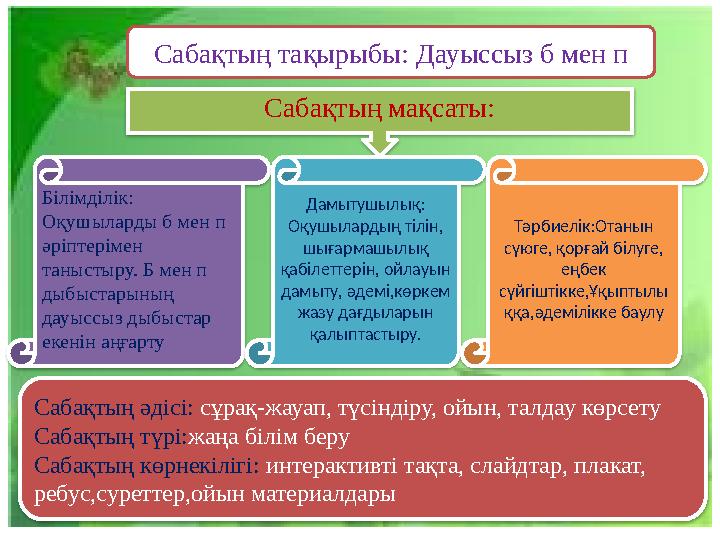 Сабақтың тақырыбы: Дауыссыз б мен п

Сабақтың мақсаты:

Білімділік:
Оқушыларды б мен п әріптерімен таныстыру. Б мен п дыбыстарының дауыссыз дыбыстар екенін аңғарту

Дамытушылық:
Оқушылардың тілін, шығармашылық қабілеттерін, ойлауын дамыту, әдемі,көркем жазу дағдыларын қалыптастыру.

Тәрбиелік:Отанын сүюге, қорғай білуге, еңбек сүйгіштікке,Ұқыптылыққа,әдемілікке баулу

Сабақтың әдісі: сұрақ-жауап, түсіндіру, ойын, талдау көрсету
Сабақтың түрі:жаңа білім беру
Сабақтың көрнекілігі: интерактивті тақта, слайдтар, плакат, ребус,суреттер,ойын материалдары